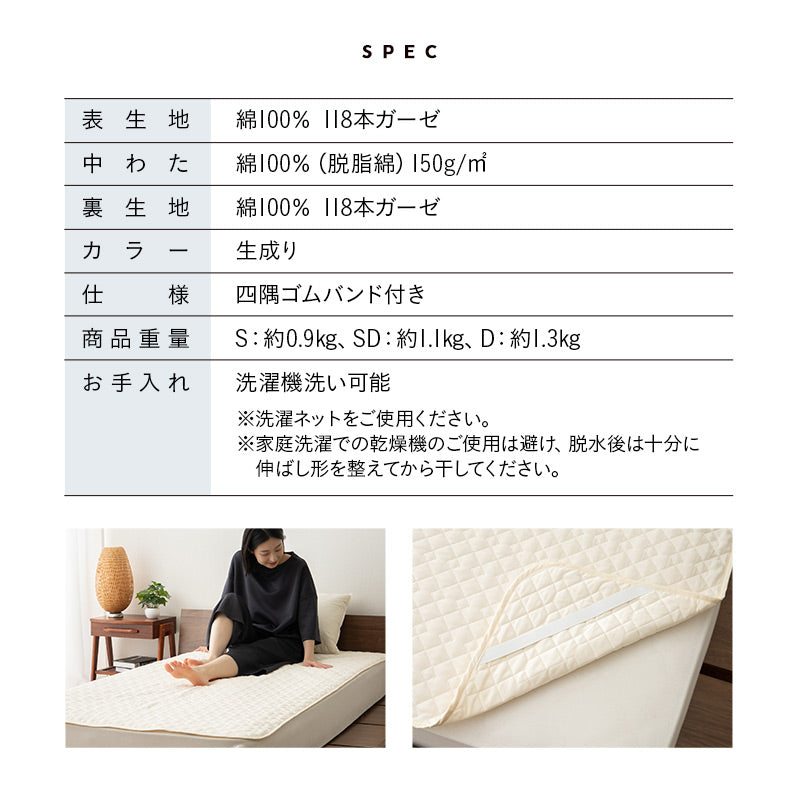 SPEC

表生地 綿100% 118本ガーゼ

中わた 綿100%(脱脂綿)150g/㎡

裏生地 綿100% 118本ガーゼ

カラー 生成り

仕様 四隅ゴムバンド付き

商品重量 S:約0.9kg、SD:約1.1kg、D:約1.3kg

お手入れ 洗濯機洗い可能
※洗濯ネットをご使用ください。
※家庭洗濯での乾燥機のご使用は避け、脱水後は十分に伸ばし形を整えてから干してください。